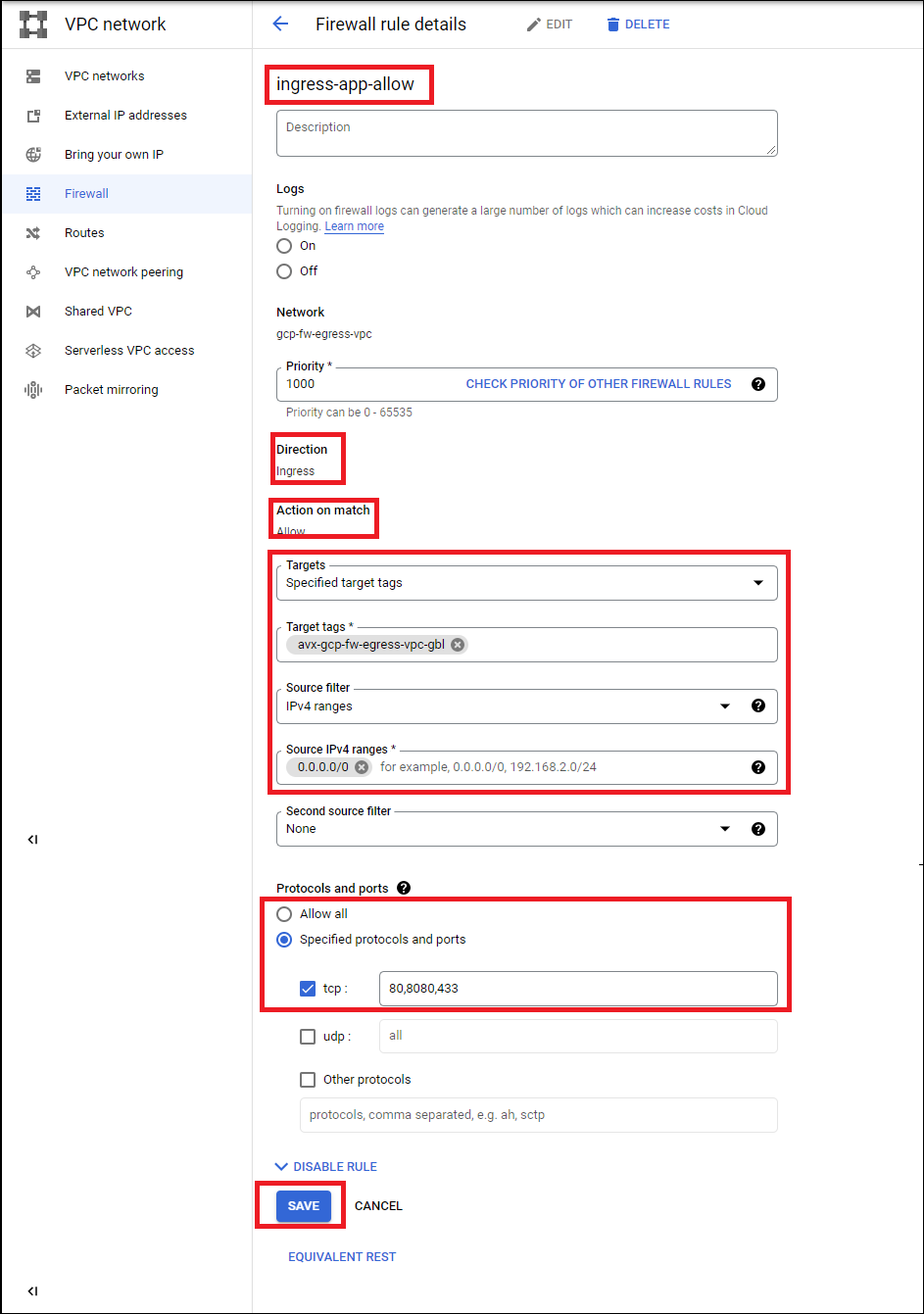 VPC network

VPC networks
External IP addresses
Bring your own IP
Firewall
Routes
VPC network peering
Shared VPC
Serverless VPC access
Packet mirroring

Firewall rule details
EDIT
DELETE

ingress-app-allow

Description

Logs
Turning on firewall logs can generate a large number of logs which can increase costs in Cloud Logging. Learn more
On
Off

Network
gcp-fw-egress-vpc

Priority *
1000
CHECK PRIORITY OF OTHER FIREWALL RULES
Priority can be 0 - 65535

Direction
Ingress

Action on match
Allow

Targets
Specified target tags

Target tags *
avx-gcp-fw-egress-vpc-gbl

Source filter
IPv4 ranges

Source IPv4 ranges *
0.0.0.0/0
for example, 0.0.0.0/0, 192.168.2.0/24

Second source filter
None

Protocols and ports
Allow all
Specified protocols and ports

tcp :
80,8080,433

udp :
all

Other protocols
protocols, comma separated, e.g. ah, sctp

DISABLE RULE

SAVE
CANCEL

EQUIVALENT REST